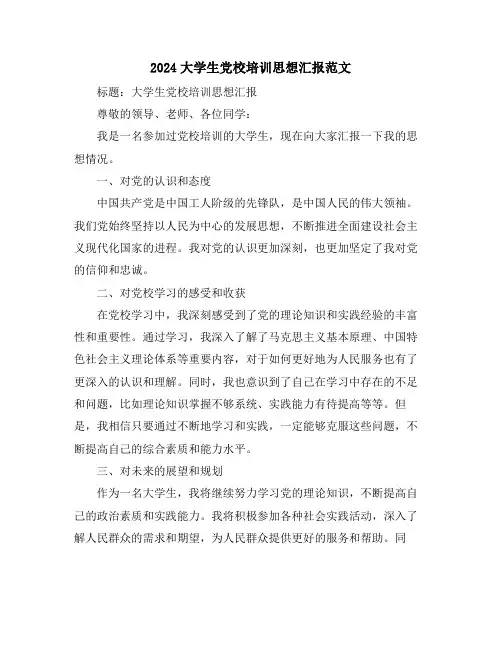 2024 大学生党校培训思想汇报范文

标题：大学生党校培训思想汇报

尊敬的领导、老师、各位同学：

我是一名参加过党校培训的大学生，现在向大家汇报一下我的思想情况。

一、对党的认识和态度

中国共产党是中国工人阶级的先锋队，是中国人民的伟大领袖。我们党始终坚持以人民为中心的发展思想，不断推进全面建设社会主义现代化国家的进程。我对党的认识更加深刻，也更加坚定了我对党的信仰和忠诚。

二、对党校学习的感受和收获

在党校学习中，我深刻感受到了党的理论知识和实践经验的丰富性和重要性。通过学习，我深入了解了马克思主义基本原理、中国特色社会主义理论体系等重要内容，对于如何更好地为人民服务也有了更深入的认识和理解。同时，我也意识到了自己在学习中存在的不足和问题，比如理论知识掌握不够系统、实践能力有待提高等等。但是，我相信只要通过不断地学习和实践，一定能够克服这些问题，不断提高自己的综合素质和能力水平。

三、对未来的展望和规划

作为一名大学生，我将继续努力学习党的理论知识，不断提高自己的政治素质和实践能力。我将积极参加各种社会实践活动，深入了解人民群众的需求和期望，为人民群众提供更好的服务和帮助。同